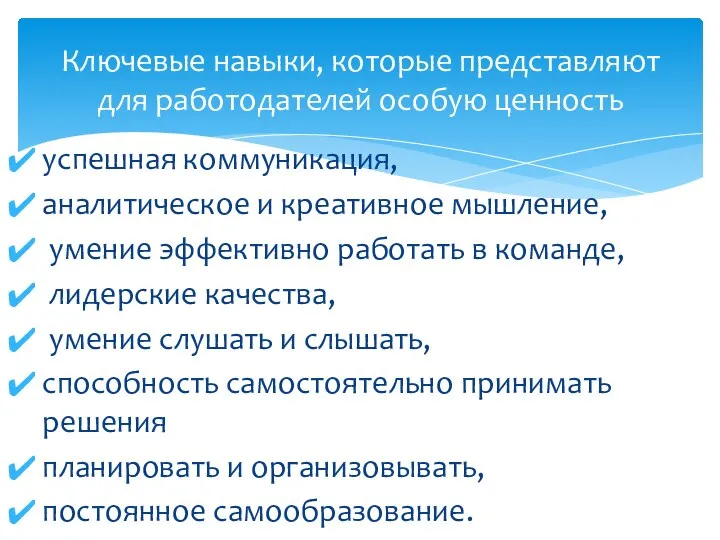 Ключевые навыки, которые представляют для работодателей особую ценность

✔ успешная коммуникация,
✔ аналитическое и креативное мышление,
✔ умение эффективно работать в команде,
✔ лидерские качества,
✔ умение слушать и слышать,
✔ способность самостоятельно принимать решения
✔ планировать и организовывать,
✔ постоянное самообразование.